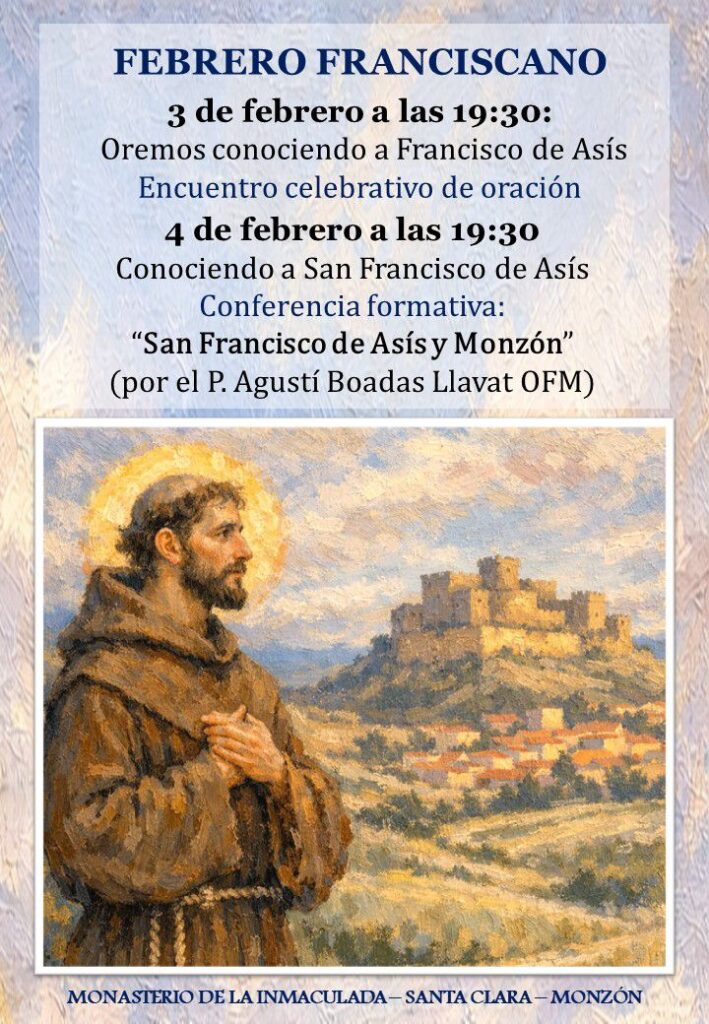 FEBRERO FRANCISCANO

3 de febrero a las 19:30:

Oremos conociendo a Francisco de Asís

Encuentro celebrativo de oración

4 de febrero a las 19:30

Conociendo a San Francisco de Asís

Conferencia formativa:

"San Francisco de Asís y Monzón"

(por el P. Agustí Boadas Llavat OFM)

MONASTERIO DE LA INMACULADA – SANTA CLARA – MONZÓN